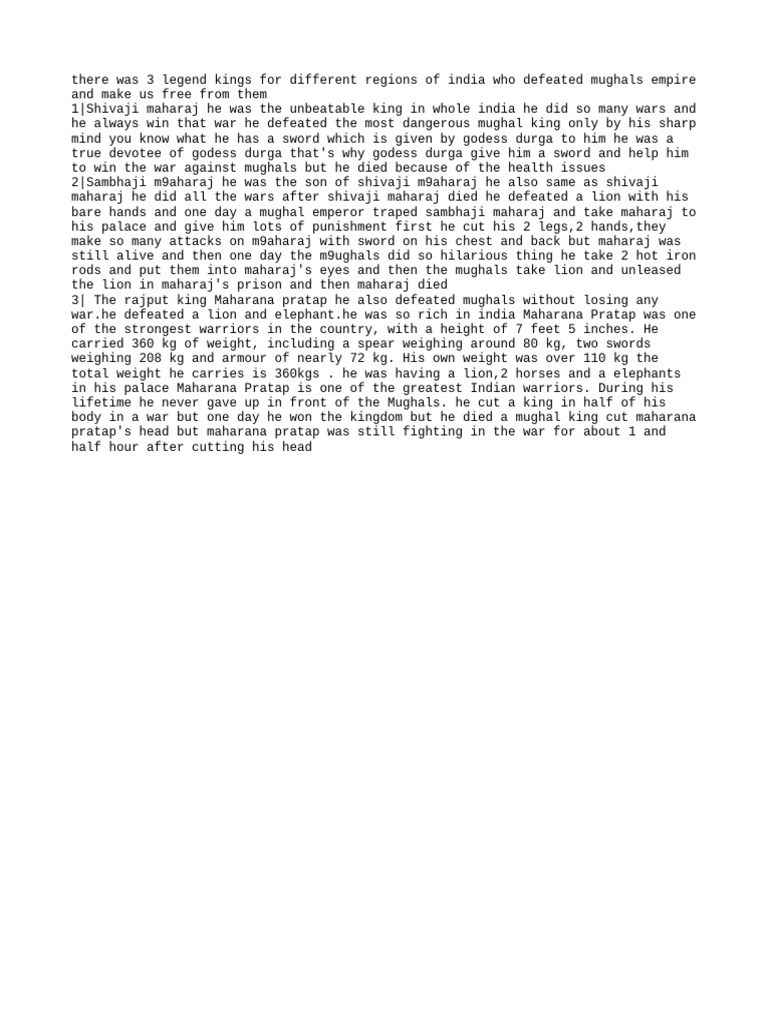 there was 3 legend kings for different regions of india who defeated mughals empire and make us free from them
1|Shivaji maharaj he was the unbeatable king in whole india he did so many wars and he always win that war he defeated the most dangerous mughal king only by his sharp mind you know what he has a sword which is given by godess durga to him he was a true devotee of godess durga that's why godess durga give him a sword and help him to win the war against mughals but he died because of the health issues
2|Sambhaji m9aharaj he was the son of shivaji m9aharaj he also same as shivaji maharaj he did all the wars after shivaji maharaj died he defeated a lion with his bare hands and one day a mughal emperor traped sambhaji maharaj and take maharaj to his palace and give him lots of punishment first he cut his 2 legs,2 hands,they make so many attacks on m9aharaj with sword on his chest and back but maharaj was still alive and then one day the m9ughals did so hilarious thing he take 2 hot iron rods and put them into maharaj's eyes and then the mughals take lion and unleased the lion in maharaj's prison and then maharaj died
3| The rajput king Maharana pratap he also defeated mughals without losing any war.he defeated a lion and elephant.he was so rich in india Maharana Pratap was one of the strongest warriors in the country, with a height of 7 feet 5 inches. He carried 360 kg of weight, including a spear weighing around 80 kg, two swords weighing 208 kg and armour of nearly 72 kg. His own weight was over 110 kg the total weight he carries is 360kgs . he was having a lion,2 horses and a elephants in his palace Maharana Pratap is one of the greatest Indian warriors. During his lifetime he never gave up in front of the Mughals. he cut a king in half of his body in a war but one day he won the kingdom but he died a mughal king cut maharana pratap's head but maharana pratap was still fighting in the war for about 1 and half hour after cutting his head